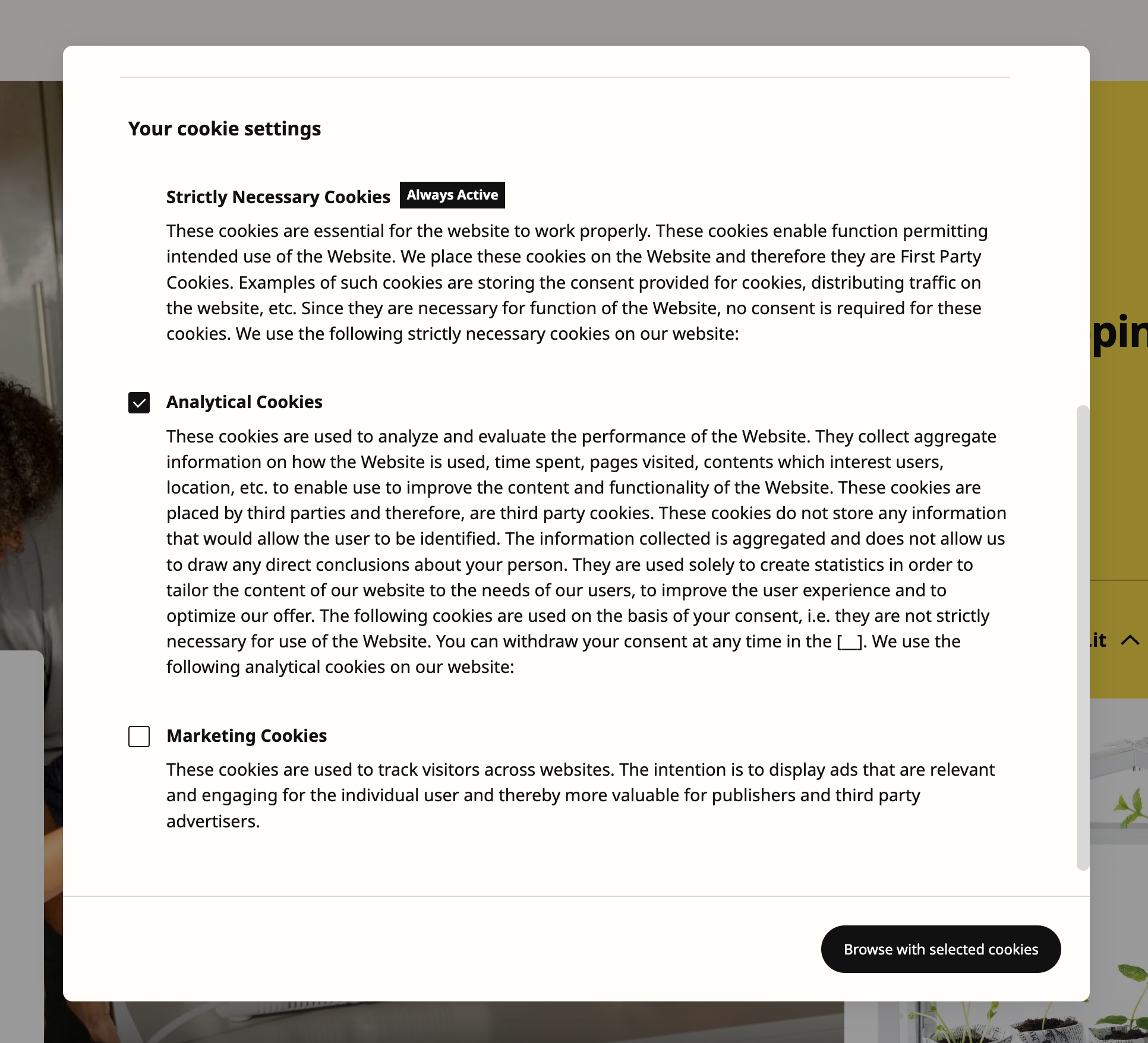 Your cookie settings

Strictly Necessary Cookies Always Active

These cookies are essential for the website to work properly. These cookies enable function permitting intended use of the Website. We place these cookies on the Website and therefore they are First Party Cookies. Examples of such cookies are storing the consent provided for cookies, distributing traffic on the website, etc. Since they are necessary for function of the Website, no consent is required for these cookies. We use the following strictly necessary cookies on our website:

Analytical Cookies

These cookies are used to analyze and evaluate the performance of the Website. They collect aggregate information on how the Website is used, time spent, pages visited, contents which interest users, location, etc. to enable use to improve the content and functionality of the Website. These cookies are placed by third parties and therefore, are third party cookies. These cookies do not store any information that would allow the user to be identified. The information collected is aggregated and does not allow us to draw any direct conclusions about your person. They are used solely to create statistics in order to tailor the content of our website to the needs of our users, to improve the user experience and to optimize our offer. The following cookies are used on the basis of your consent, i.e. they are not strictly necessary for use of the Website. You can withdraw your consent at any time in the [__]. We use the following analytical cookies on our website:

Marketing Cookies

These cookies are used to track visitors across websites. The intention is to display ads that are relevant and engaging for the individual user and thereby more valuable for publishers and third party advertisers.

Browse with selected cookies

pin

it